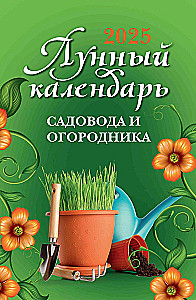 2025
Лунный календарь
САДОВОДА И ОГОРОДНИКА